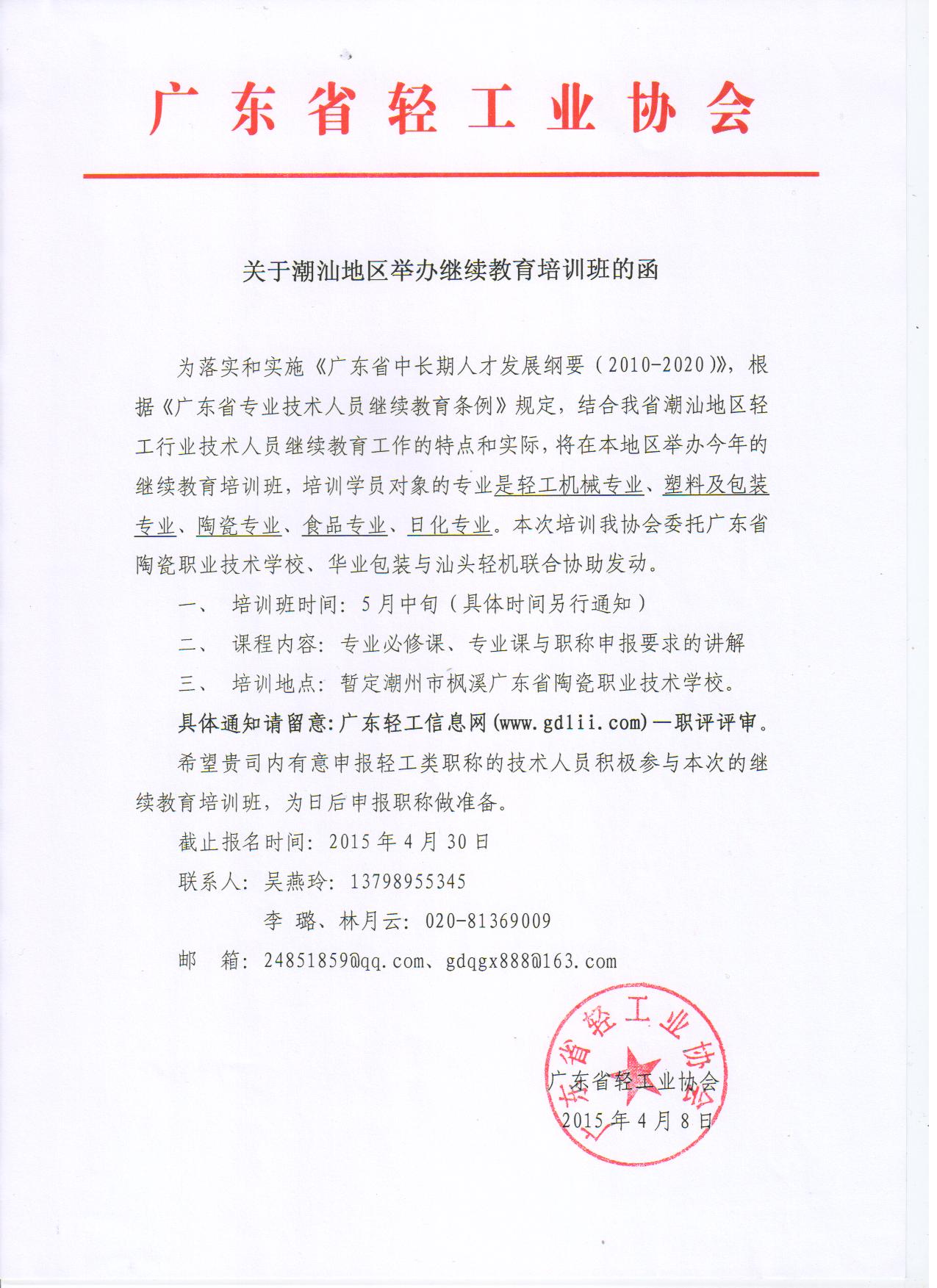 广东省轻工业协会

关于潮汕地区举办继续教育培训班的函

为落实和实施《广东省中长期人才发展纲要（2010-2020）》，根据《广东省专业技术人员继续教育条例》规定，结合我省潮汕地区轻工行业技术人员继续教育工作的特点和实际，将在本地区举办今年的继续教育培训班，培训学员对象的专业是轻工机械专业、塑料及包装专业、陶瓷专业、食品专业、日化专业。本次培训我协会委托广东省陶瓷职业技术学校、华业包装与汕头轻机联合协助发动。

一、 培训班时间：5月中旬（具体时间另行通知）

二、 课程内容：专业必修课、专业课与职称申报要求的讲解

三、 培训地点：暂定潮州市枫溪广东省陶瓷职业技术学校。

具体通知请留意：广东轻工信息网(www.gdlii.com)—职评评审。

希望贵司内有意申报轻工类职称的技术人员积极参与本次的继续教育培训班，为日后申报职称做准备。

截止报名时间：2015年4月30日

联系人：吴燕玲：13798955345

李 璐、林月云：020-81369009

邮 箱：24851859@qq.com、gdqgx888@163.com

广东省轻工业协会

广东省轻工业协会

2015年4月8日